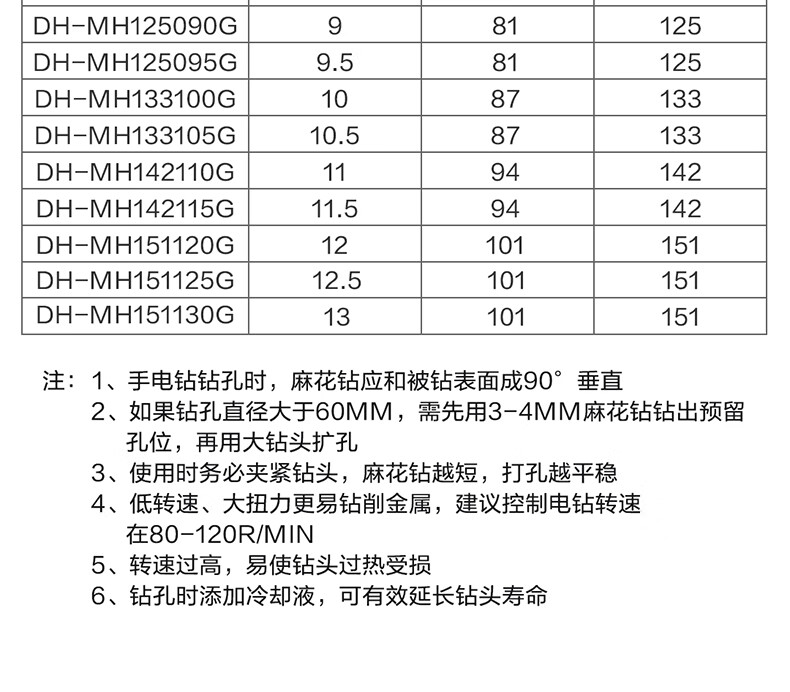 | DH-MH125090G | 9 | 81 | 125 |
|---|---|---|---|
| DH-MH125095G | 9.5 | 81 | 125 |
| DH-MH133100G | 10 | 87 | 133 |
| DH-MH133105G | 10.5 | 87 | 133 |
| DH-MH142110G | 11 | 94 | 142 |
| DH-MH142115G | 11.5 | 94 | 142 |
| DH-MH151120G | 12 | 101 | 151 |
| DH-MH151125G | 12.5 | 101 | 151 |
| DH-MH151130G | 13 | 101 | 151 |

注：1、手电钻钻孔时，麻花钻应和被钻表面成90°垂直
2、如果钻孔直径大于60MM，需先用3-4MM麻花钻钻出预留孔位，再用大钻头扩孔
3、使用时务必夹紧钻头，麻花钻越短，打孔越平稳
4、低转速、大扭力更易钻削金属，建议控制电钻转速在80-120R/MIN
5、转速过高，易使钻头过热受损
6、钻孔时添加冷却液，可有效延长钻头寿命